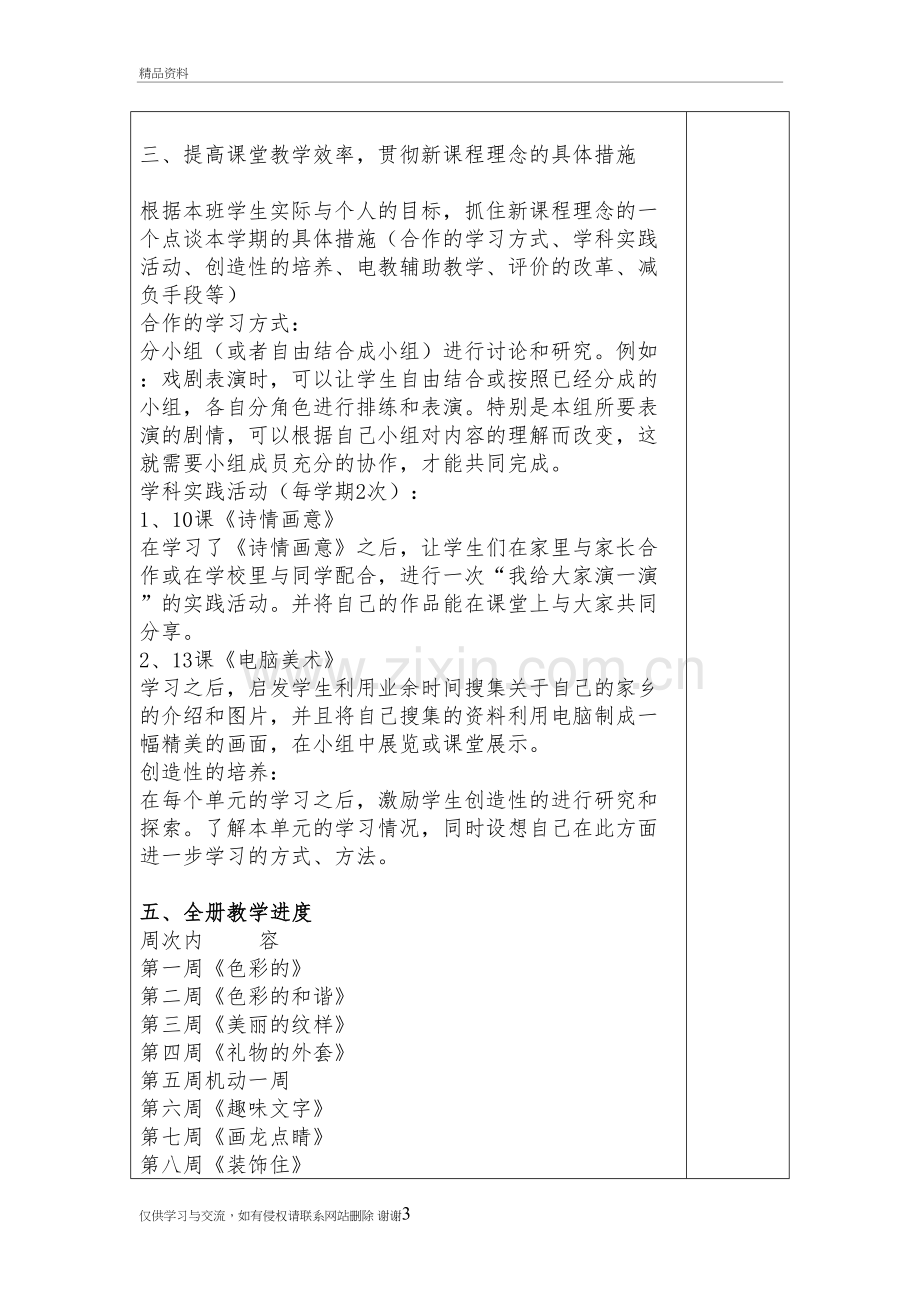 精品资料

三、提高课堂教学效率，贯彻新课程理念的具体措施

根据本班学生实际与个人的目标，抓住新课程理念的一个点谈本学期的具体措施（合作的学习方式、学科实践活动、创造性的培养、电教辅助教学、评价的改革、减负手段等）

合作的学习方式：

分小组（或者自由结合成小组）进行讨论和研究。例如：戏剧表演时，可以让学生自由结合或按照已经分成的小组，各自分角色进行排练和表演。特别是本组所要表演的剧情，可以根据自己小组对内容的理解而改变，这就需要小组成员充分的协作，才能共同完成。

学科实践活动（每学期2次）：

1、10课《诗情画意》

在学习了《诗情画意》之后，让学生们在家里与家长合作或在学校里与同学配合，进行一次“我给大家演一演”的实践活动。并将自己的作品能在课堂上与大家共同分享。

2、13课《电脑美术》

学习之后，启发学生利用业余时间搜集关于自己的家乡的介绍和图片，并且将自己搜集的资料利用电脑制成一幅精美的画面，在小组中展览或课堂展示。

创造性的培养：

在每个单元的学习之后，激励学生创造性的进行研究和探索。了解本单元的学习情况，同时设想自己在此方面进一步学习的方式、方法。

五、全册教学进度

周次内 容

第一周《色彩的》

第二周《色彩的和谐》

第三周《美丽的纹样》

第四周《礼物的外套》

第五周机动一周

第六周《趣味文字》

第七周《画龙点睛》

第八周《装饰住》

仅供学习与交流，如有侵权请联系网站删除 谢谢3

www.zixin.com.cn